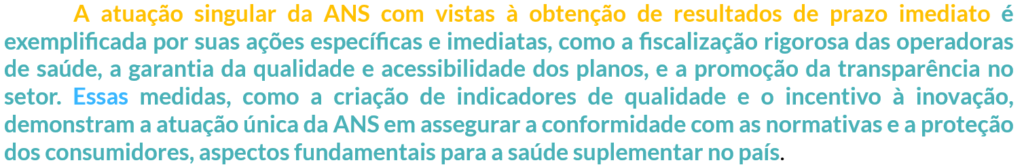 A atuação singular da ANS com vistas à obtenção de resultados de prazo imediato é exemplificada por suas ações específicas e imediatas, como a fiscalização rigorosa das operadoras de saúde, a garantia da qualidade e acessibilidade dos planos, e a promoção da transparência no setor. Essas medidas, como a criação de indicadores de qualidade e o incentivo à inovação, demonstram a atuação única da ANS em assegurar a conformidade com as normativas e a proteção dos consumidores, aspectos fundamentais para a saúde suplementar no país.